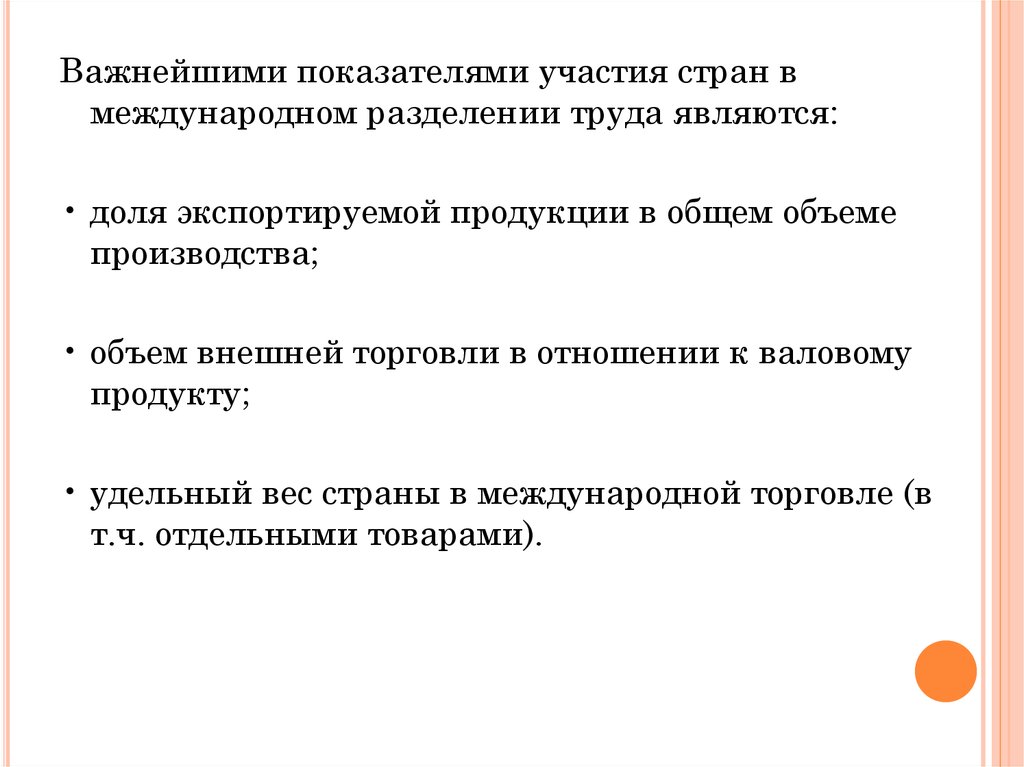 Важнейшими показателями участия стран в международном разделении труда являются:

• доля экспортируемой продукции в общем объеме производства;

• объем внешней торговли в отношении к валовому продукту;

• удельный вес страны в международной торговле (в т.ч. отдельными товарами).